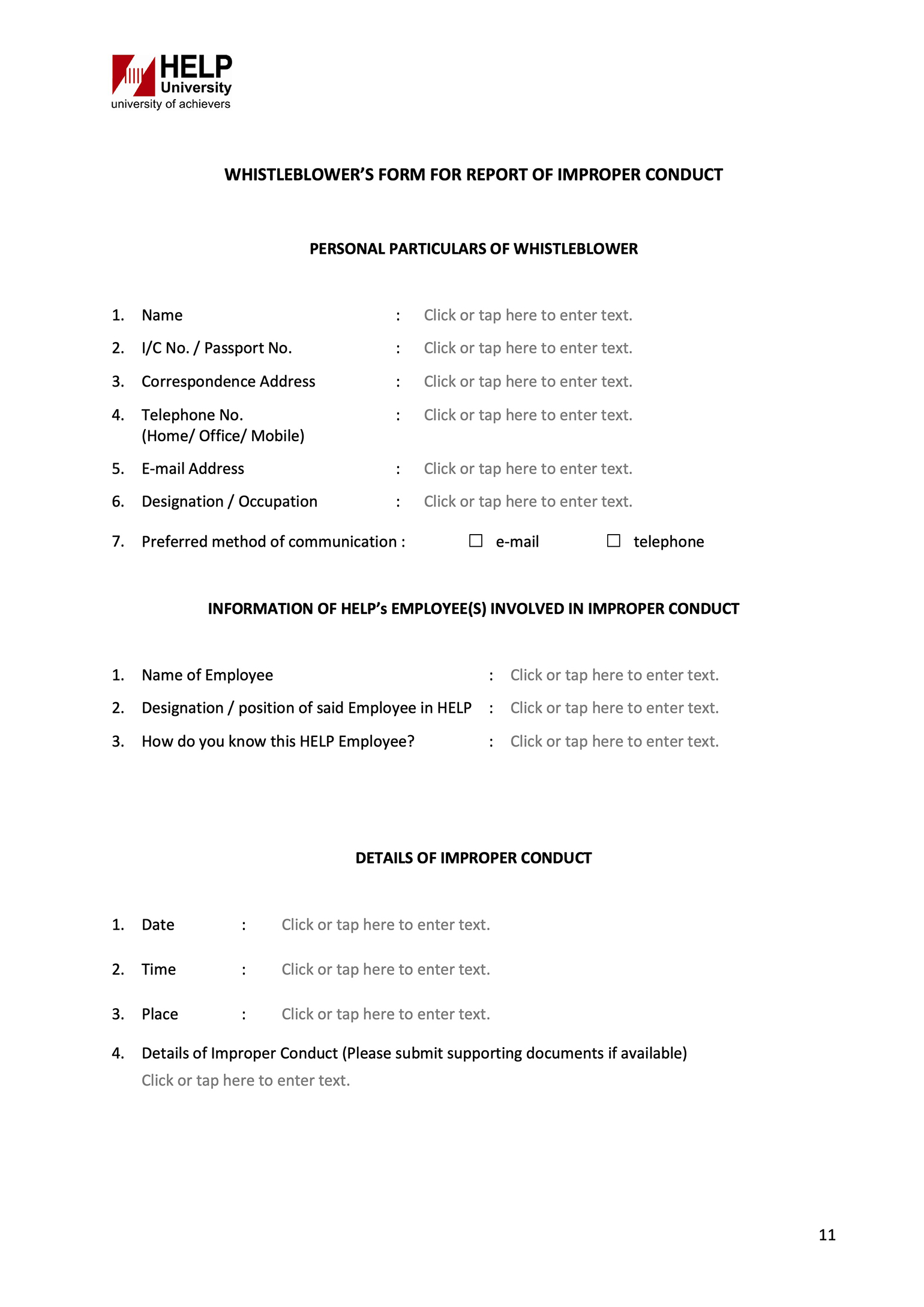 HELP University
university of achievers

WHISTLEBLOWER'S FORM FOR REPORT OF IMPROPER CONDUCT

PERSONAL PARTICULARS OF WHISTLEBLOWER

1. Name : Click or tap here to enter text.
2. I/C No. / Passport No. : Click or tap here to enter text.
3. Correspondence Address : Click or tap here to enter text.
4. Telephone No. (Home/ Office/ Mobile) : Click or tap here to enter text.
5. E-mail Address : Click or tap here to enter text.
6. Designation / Occupation : Click or tap here to enter text.
7. Preferred method of communication : ☐ e-mail ☐ telephone

INFORMATION OF HELP's EMPLOYEE(S) INVOLVED IN IMPROPER CONDUCT

1. Name of Employee : Click or tap here to enter text.
2. Designation / position of said Employee in HELP : Click or tap here to enter text.
3. How do you know this HELP Employee? : Click or tap here to enter text.

DETAILS OF IMPROPER CONDUCT

1. Date : Click or tap here to enter text.
2. Time : Click or tap here to enter text.
3. Place : Click or tap here to enter text.
4. Details of Improper Conduct (Please submit supporting documents if available)
Click or tap here to enter text.

11